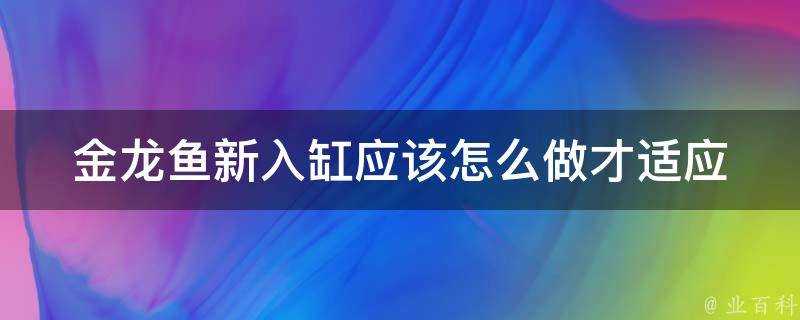 金龙鱼新入缸应该怎么做才适应

@ 业百科